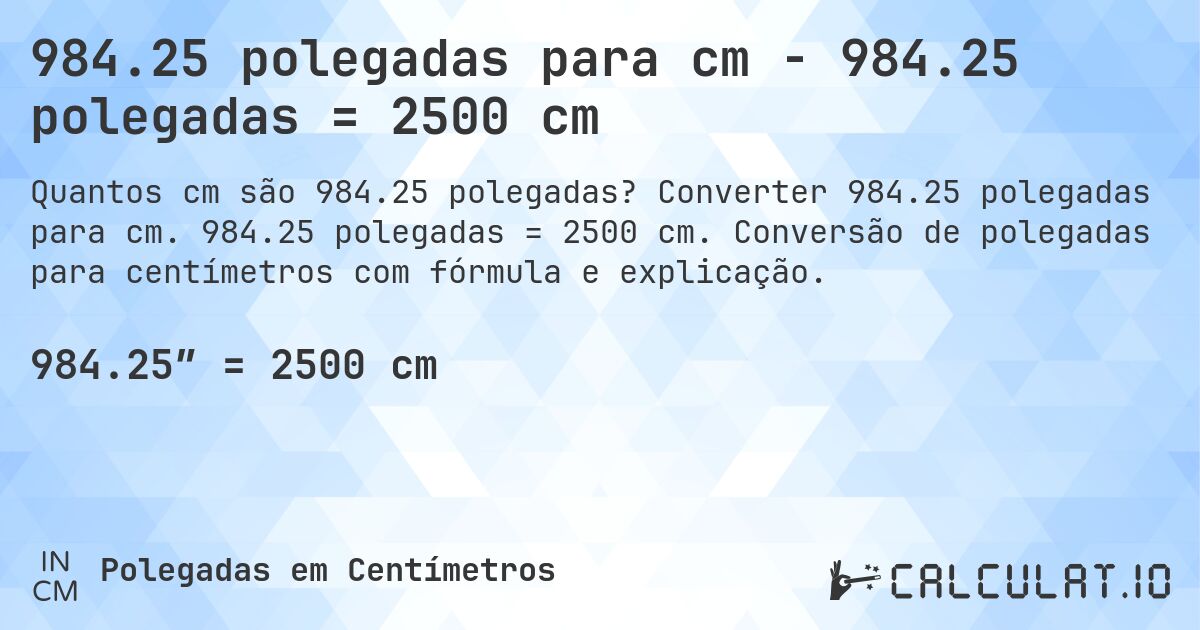 984.25 polegadas para cm - 984.25 polegadas = 2500 cm

Quantos cm são 984.25 polegadas? Converter 984.25 polegadas para cm. 984.25 polegadas = 2500 cm. Conversão de polegadas para centímetros com fórmula e explicação.

984.25″ = 2500 cm

IN
CM
Polegadas em Centímetros

CALCULAT.IO